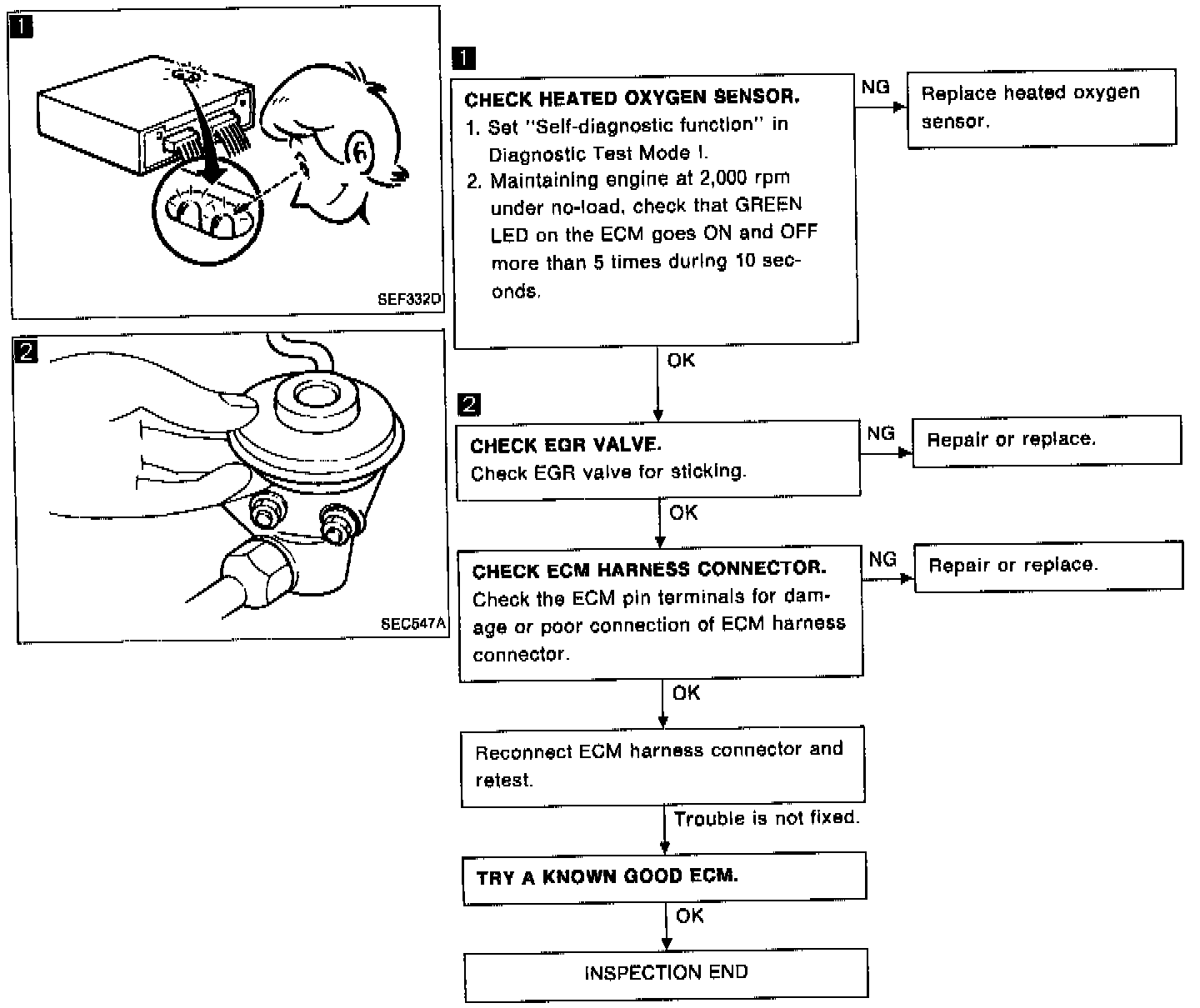 1

SEF332D

2

SEC547A

1

CHECK HEATED OXYGEN SENSOR.
1. Set "Self-diagnostic function" in Diagnostic Test Mode I.
2. Maintaining engine at 2,000 rpm under no-load, check that GREEN LED on the ECM goes ON and OFF more than 5 times during 10 seconds.

NG

Replace heated oxygen sensor.

OK

2

CHECK EGR VALVE.
Check EGR valve for sticking.

NG

Repair or replace.

OK

CHECK ECM HARNESS CONNECTOR.
Check the ECM pin terminals for damage or poor connection of ECM harness connector.

NG

Repair or replace.

OK

Reconnect ECM harness connector and retest.

Trouble is not fixed.

TRY A KNOWN GOOD ECM.

OK

INSPECTION END